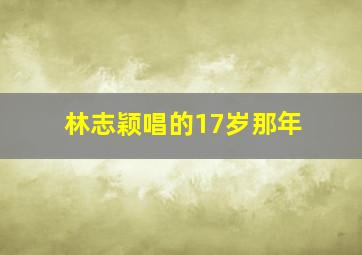 林志颖唱的17岁那年